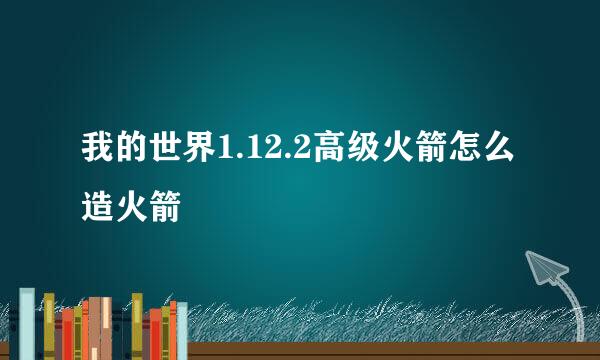 我的世界1.12.2高级火箭怎么造火箭